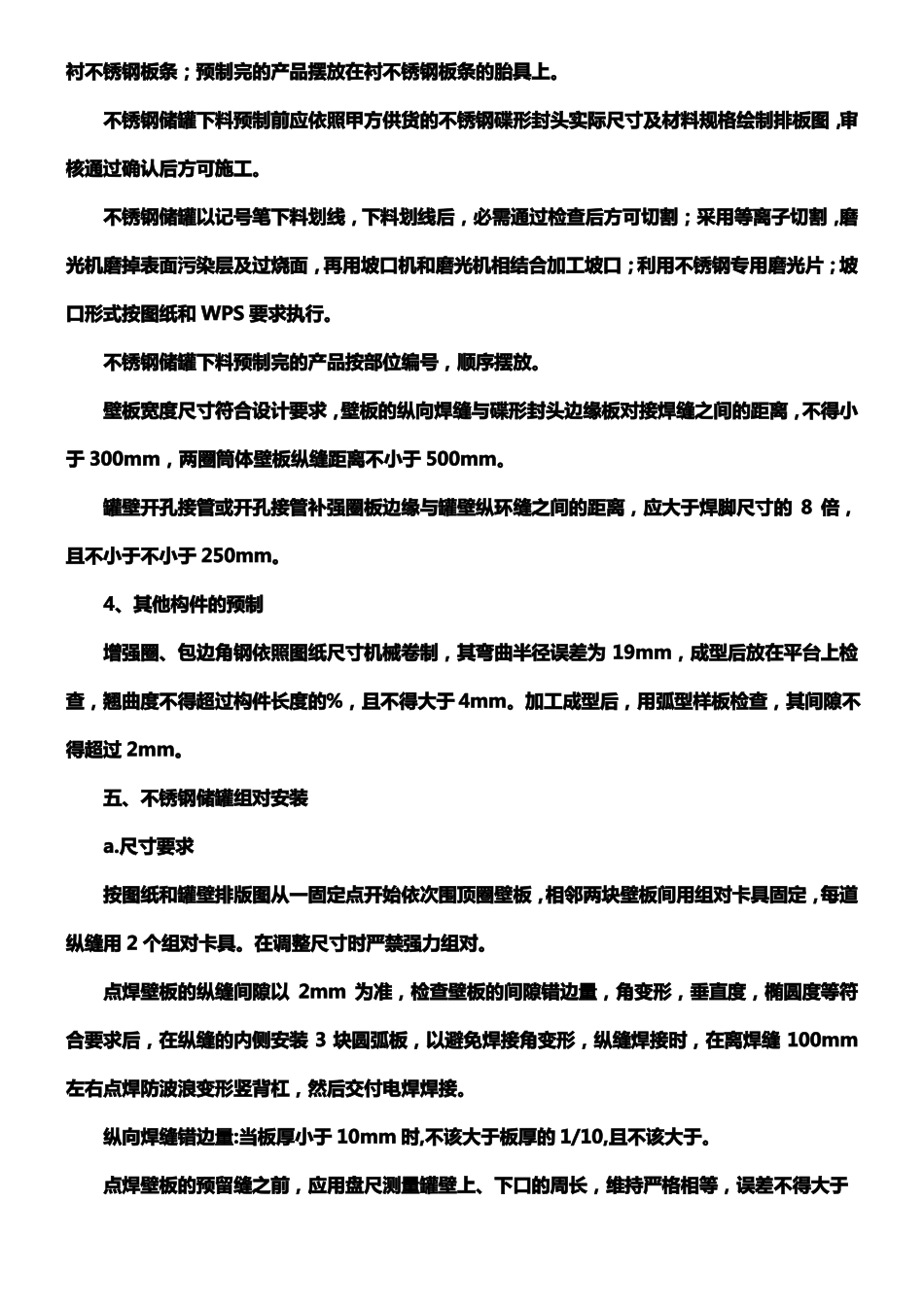 衬不锈钢板条；预制完的产品摆放在衬不锈钢板条的胎具上。

不锈钢储罐下料预制前应依照甲方供货的不锈钢碟形封头实际尺寸及材料规格绘制排板图，审核通过确认后方可施工。

不锈钢储罐以记号笔下料划线，下料划线后，必需通过检查后方可切割；采用等离子切割，磨光机磨掉表面污染层及过烧面，再用坡口机和磨光机相结合加工坡口；利用不锈钢专用磨光片；坡口形式按图纸和 WPS 要求执行。

不锈钢储罐下料预制完的产品按部位编号，顺序摆放。

壁板宽度尺寸符合设计要求，壁板的纵向焊缝与碟形封头边缘板对接焊缝之间的距离，不得小于 300mm，两圈筒体壁板纵缝距离不小于 500mm。

罐壁开孔接管或开孔接管补强圈板边缘与罐壁纵环缝之间的距离，应大于焊脚尺寸的 8 倍，且不小于不小于 250mm。

4、其他构件的预制

增强圈、包边角钢依照图纸尺寸机械卷制，其弯曲半径误差为 19mm，成型后放在平台上检查，翘曲度不得超过构件长度的%，且不得大于 4mm。加工成型后，用弧型样板检查，其间隙不得超过 2mm。

五、不锈钢储罐组对安装

a.尺寸要求

按图纸和罐壁排版图从一固定点开始依次围顶圈壁板，相邻两块壁板间用组对卡具固定，每道纵缝用 2 个组对卡具。在调整尺寸时严禁强力组对。

点焊壁板的纵缝间隙以 2mm 为准，检查壁板的间隙错边量，角变形，垂直度，椭圆度等符合要求后，在纵缝的内侧安装 3 块圆弧板，以避免焊接角变形，纵缝焊接时，在离焊缝 100mm 左右点焊防波浪变形竖背杠，然后交付电焊焊接。

纵向焊缝错边量:当板厚小于 10mm 时,不该大于板厚的 1/10,且不该大于。

点焊壁板的预留缝之前，应用盘尺测量罐壁上、下口的周长，维持严格相等，误差不得大于